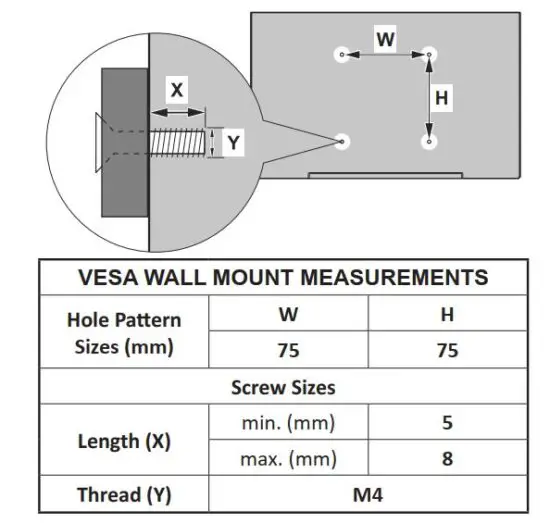 X

Y

W

H

| VESA WALL MOUNT MEASUREMENTS | | |
|---|---|---|
| Hole Pattern Sizes (mm) | W | H |
| | 75 | 75 |
| Screw Sizes | | |
| Length (X) | min. (mm) | 5 |
| | max. (mm) | 8 |
| Thread (Y) | M4 | |